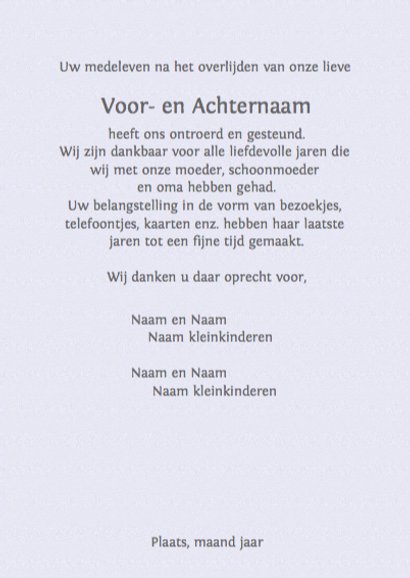 Uw medeleven na het overlijden van onze lieve

Voor- en Achternaam

heeft ons ontroerd en gesteund.
Wij zijn dankbaar voor alle liefdevolle jaren die wij met onze moeder, schoonmoeder en oma hebben gehad.
Uw belangstelling in de vorm van bezoekjes, telefoontjes, kaarten enz. hebben haar laatste jaren tot een fijne tijd gemaakt.

Wij danken u daar oprecht voor,

Naam en Naam
Naam kleinkinderen

Naam en Naam
Naam kleinkinderen

Plaats, maand jaar